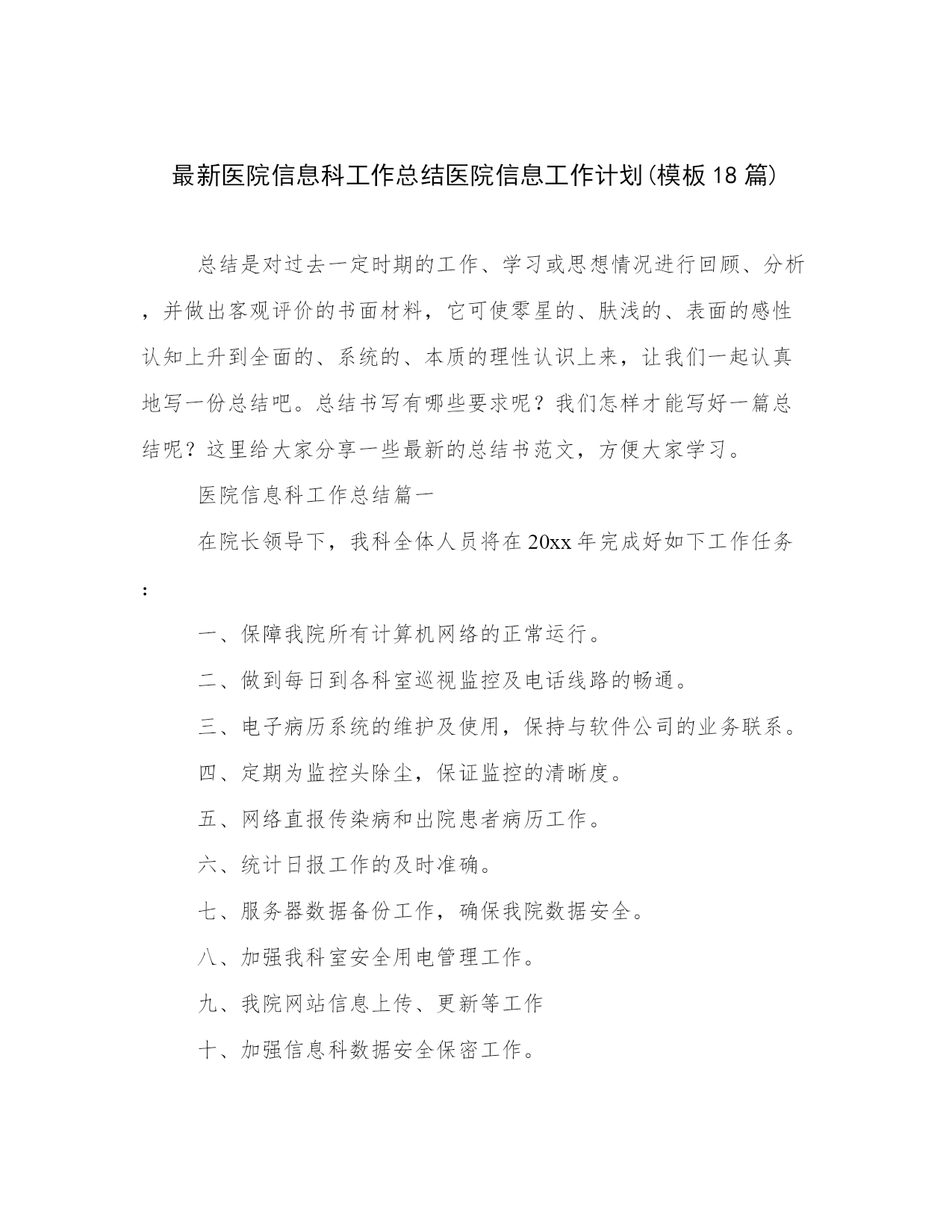 最新医院信息科工作总结医院信息工作计划(模板18篇)

总结是对过去一定时期的工作、学习或思想情况进行回顾、分析，并做出客观评价的书面材料，它可使零星的、肤浅的、表面的感性认知上升到全面的、系统的、本质的理性认识上来，让我们一起认真地写一份总结吧。总结书写有哪些要求呢？我们怎样才能写好一篇总结呢？这里给大家分享一些最新的总结书范文，方便大家学习。

医院信息科工作总结篇一

在院长领导下，我科全体人员将在20xx年完成好如下工作任务：

一、保障我院所有计算机网络的正常运行。

二、做到每日到各科室巡视监控及电话线路的畅通。

三、电子病历系统的维护及使用，保持与软件公司的业务联系。

四、定期为监控头除尘，保证监控的清晰度。

五、网络直报传染病和出院患者病历工作。

六、统计日报工作的及时准确。

七、服务器数据备份工作，确保我院数据安全。

八、加强我科室安全用电管理工作。

九、我院网站信息上传、更新等工作

十、加强信息科数据安全保密工作。